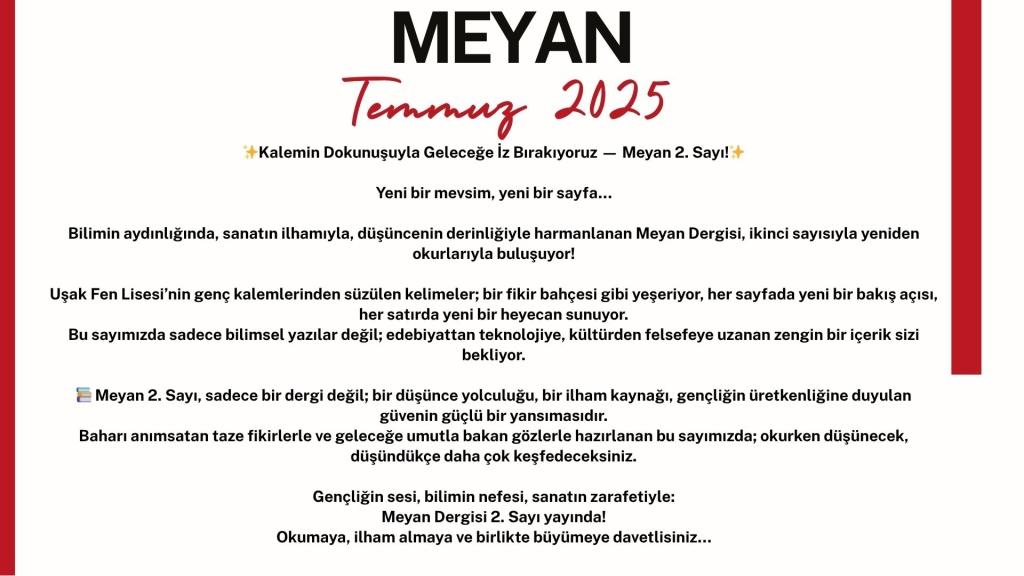 MEYAN

Temmuz 2025

✨Kalemin Dokunuşuyla Geleceğe İz Bırakıyoruz — Meyan 2. Sayı!✨

Yeni bir mevsim, yeni bir sayfa…

Bilimin aydınlığında, sanatın ilhamıyla, düşüncenin derinliğiyle harmanlanan Meyan Dergisi, ikinci sayısıyla yeniden okurlarıyla buluşuyor!

Uşak Fen Lisesi'nin genç kalemlerinden süzülen kelimeler; bir fikir bahçesi gibi yeşeriyor, her sayfada yeni bir bakış açısı, her satırda yeni bir heyecan sunuyor.
Bu sayımızda sadece bilimsel yazılar değil; edebiyattan teknolojiye, kültürden felsefeye uzanan zengin bir içerik sizi bekliyor.

📚 Meyan 2. Sayı, sadece bir dergi değil; bir düşünce yolculuğu, bir ilham kaynağı, gençliğin üretkenliğine duyulan güvenin güçlü bir yansımasıdır.
Baharı anımsatan taze fikirlerle ve geleceğe umutla bakan gözlerle hazırlanan bu sayımızda; okurken düşünecek, düşündükçe daha çok keşfedeceksiniz.

Gençliğin sesi, bilimin nefesi, sanatın zarafetiyle:
Meyan Dergisi 2. Sayı yayında!
Okumaya, ilham almaya ve birlikte büyümeye davetlisiniz…